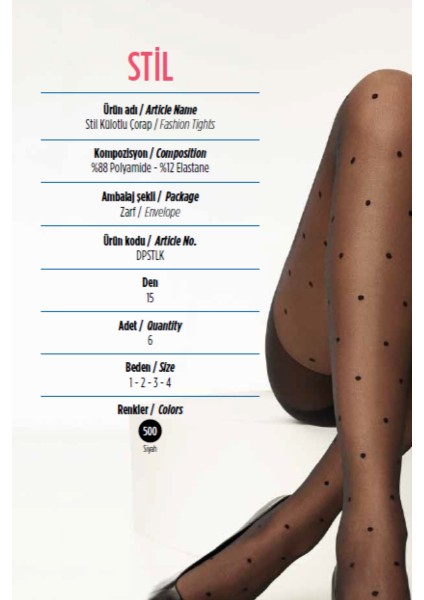 STİL

Ürün adı / Article Name
Stil Külotlu Çorap / Fashion Tights

Kompozisyon / Composition
%88 Polyamide - %12 Elastane

Ambalaj şekli / Package
Zarf / Envelope

Ürün kodu / Article No.
DPSTLK

Den
15

Adet / Quantity
6

Beden / Size
1 - 2 - 3 - 4

Renkler / Colors
500
Siyah